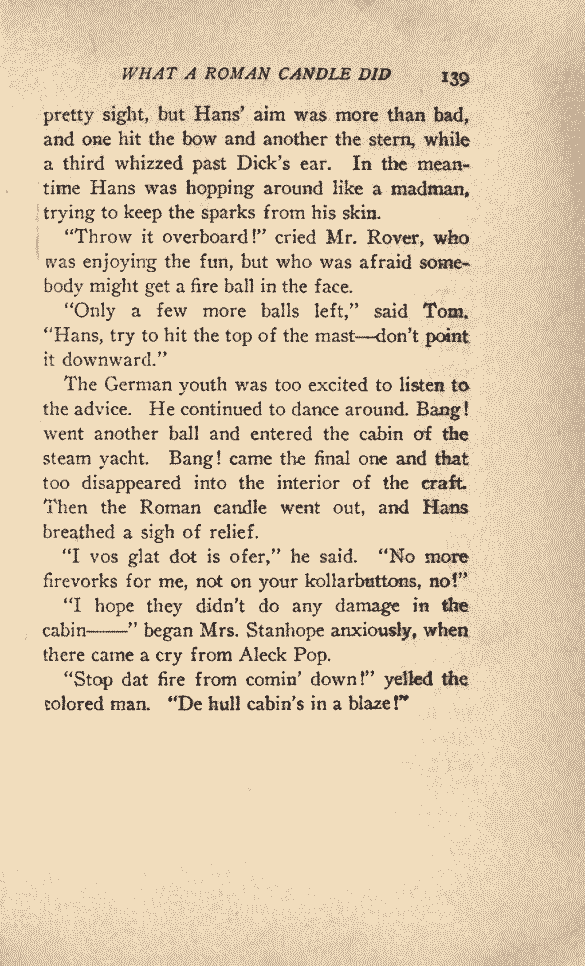 WHAT A ROMAN CANDLE DID 139

pretty sight, but Hans' aim was more than bad, and one hit the bow and another the stern, while a third whizzed past Dick's ear. In the meantime Hans was hopping around like a madman, trying to keep the sparks from his skin.

"Throw it overboard!" cried Mr. Rover, who was enjoying the fun, but who was afraid somebody might get a fire ball in the face.

"Only a few more balls left," said Tom. "Hans, try to hit the top of the mast—don't point it downward."

The German youth was too excited to listen to the advice. He continued to dance around. Bang! went another ball and entered the cabin of the steam yacht. Bang! came the final one and that too disappeared into the interior of the craft. Then the Roman candle went out, and Hans breathed a sigh of relief.

"I vos glat dot is ofer," he said. "No more firevorks for me, not on your kollarbuttons, no!"

"I hope they didn't do any damage in the cabin——" began Mrs. Stanhope anxiously, when there came a cry from Aleck Pop.

"Stop dat fire from comin' down!" yelled the colored man. "De hull cabin's in a blaze!"